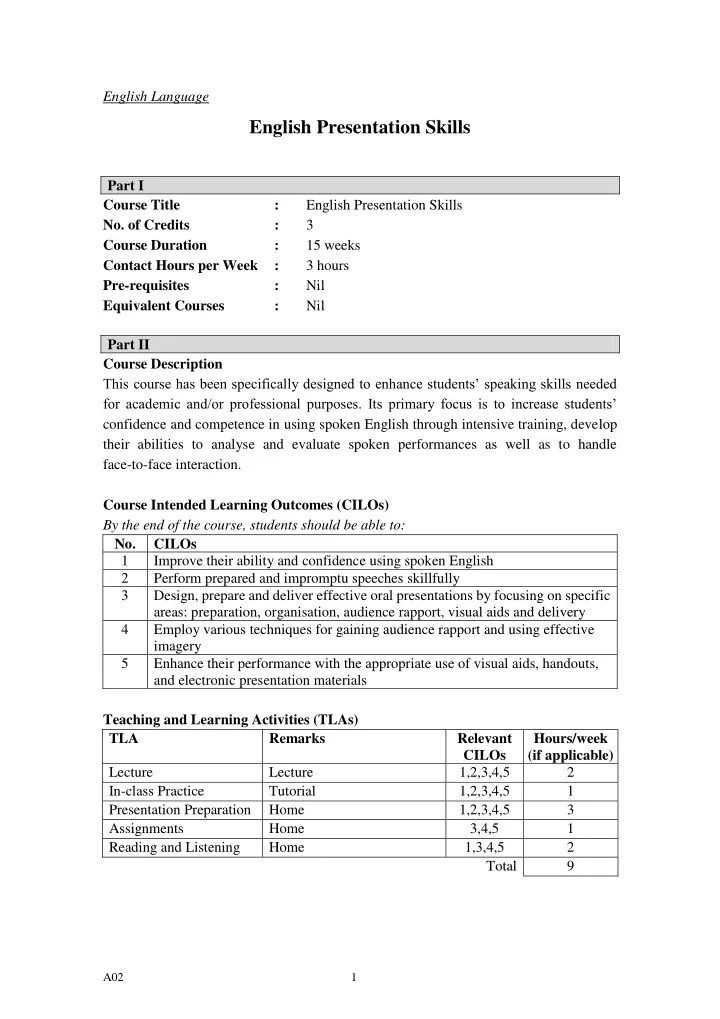 English Language

English Presentation Skills

Part I

| | | |
|---|---|---|
| Course Title | : | English Presentation Skills |
| No. of Credits | : | 3 |
| Course Duration | : | 15 weeks |
| Contact Hours per Week | : | 3 hours |
| Pre-requisites | : | Nil |
| Equivalent Courses | : | Nil |

Part II

Course Description

This course has been specifically designed to enhance students' speaking skills needed for academic and/or professional purposes. Its primary focus is to increase students' confidence and competence in using spoken English through intensive training, develop their abilities to analyse and evaluate spoken performances as well as to handle face-to-face interaction.

Course Intended Learning Outcomes (CILOs)

By the end of the course, students should be able to:

| No. | CILOs |
|---|---|
| 1 | Improve their ability and confidence using spoken English |
| 2 | Perform prepared and impromptu speeches skillfully |
| 3 | Design, prepare and deliver effective oral presentations by focusing on specific areas: preparation, organisation, audience rapport, visual aids and delivery |
| 4 | Employ various techniques for gaining audience rapport and using effective imagery |
| 5 | Enhance their performance with the appropriate use of visual aids, handouts, and electronic presentation materials |

Teaching and Learning Activities (TLAs)

| TLA | Remarks | Relevant CILOs | Hours/week (if applicable) |
|---|---|---|---|
| Lecture | Lecture | 1,2,3,4,5 | 2 |
| In-class Practice | Tutorial | 1,2,3,4,5 | 1 |
| Presentation Preparation | Home | 1,2,3,4,5 | 3 |
| Assignments | Home | 3,4,5 | 1 |
| Reading and Listening | Home | 1,3,4,5 | 2 |
| | | Total | 9 |

A02

1